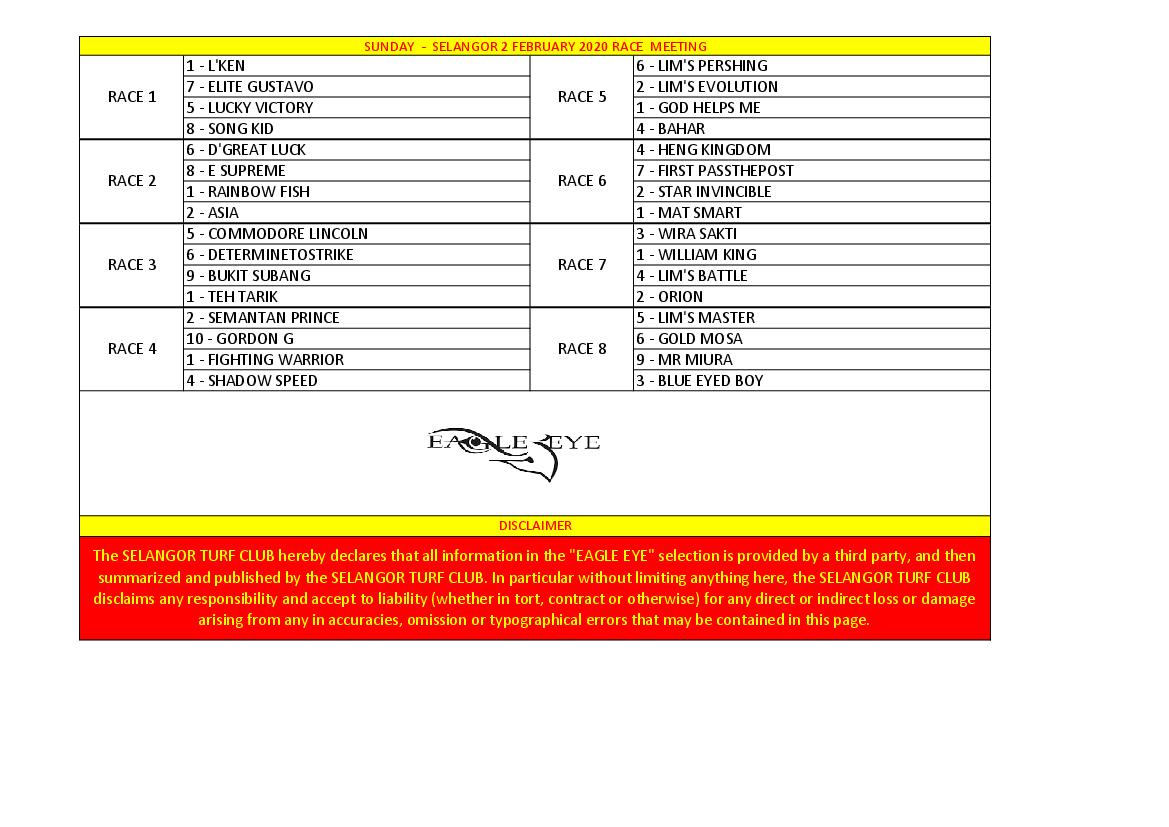 SUNDAY - SELANGOR 2 FEBRUARY 2020 RACE MEETING

| | | | |
|---|---|---|---|
| RACE 1 | 1 - L'KEN | RACE 5 | 6 - LIM'S PERSHING |
| | 7 - ELITE GUSTAVO | | 2 - LIM'S EVOLUTION |
| | 5 - LUCKY VICTORY | | 1 - GOD HELPS ME |
| | 8 - SONG KID | | 4 - BAHAR |
| RACE 2 | 6 - D'GREAT LUCK | RACE 6 | 4 - HENG KINGDOM |
| | 8 - E SUPREME | | 7 - FIRST PASSTHEPOST |
| | 1 - RAINBOW FISH | | 2 - STAR INVINCIBLE |
| | 2 - ASIA | | 1 - MAT SMART |
| RACE 3 | 5 - COMMODORE LINCOLN | RACE 7 | 3 - WIRA SAKTI |
| | 6 - DETERMINETOSTRIKE | | 1 - WILLIAM KING |
| | 9 - BUKIT SUBANG | | 4 - LIM'S BATTLE |
| | 1 - TEH TARIK | | 2 - ORION |
| RACE 4 | 2 - SEMANTAN PRINCE | RACE 8 | 5 - LIM'S MASTER |
| | 10 - GORDON G | | 6 - GOLD MOSA |
| | 1 - FIGHTING WARRIOR | | 9 - MR MIURA |
| | 4 - SHADOW SPEED | | 3 - BLUE EYED BOY |

EAGLE EYE

DISCLAIMER

The SELANGOR TURF CLUB hereby declares that all information in the "EAGLE EYE" selection is provided by a third party, and then summarized and published by the SELANGOR TURF CLUB. In particular without limiting anything here, the SELANGOR TURF CLUB disclaims any responsibility and accept to liability (whether in tort, contract or otherwise) for any direct or indirect loss or damage arising from any in accuracies, omission or typographical errors that may be contained in this page.